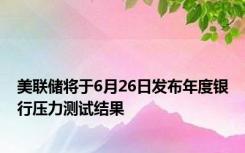 美联储将于6月26日发布年度银行压力测试结果